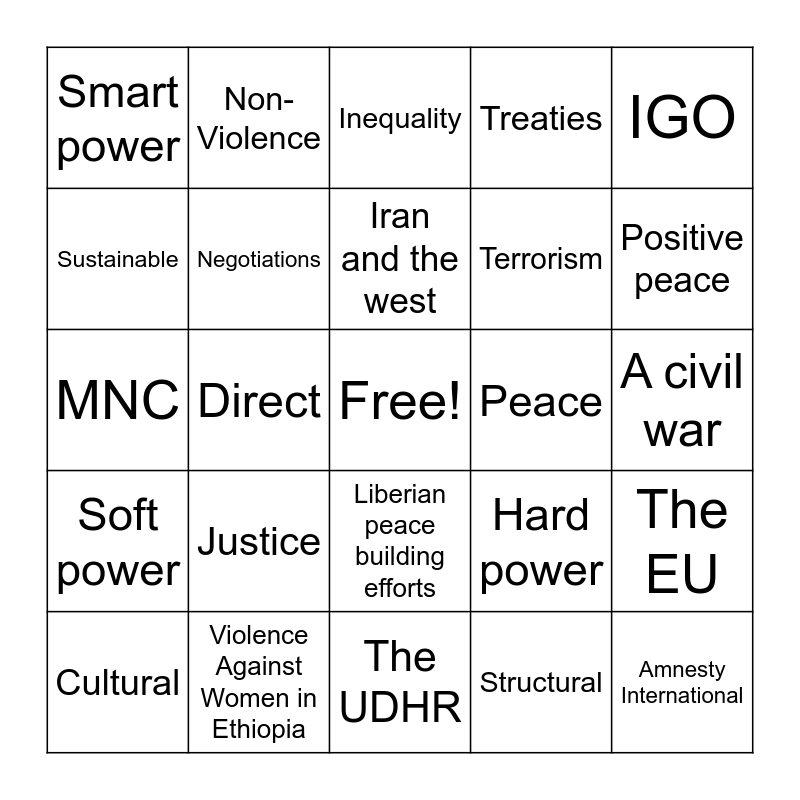 | Smart power | Non-Violence | Inequality | Treaties | IGO |
|---|---|---|---|---|
| Sustainable | Negotiations | Iran and the west | Terrorism | Positive peace |
| MNC | Direct | Free! | Peace | A civil war |
| Soft power | Justice | Liberian peace building efforts | Hard power | The EU |
| Cultural | Violence Against Women in Ethiopia | The UDHR | Structural | Amnesty International |